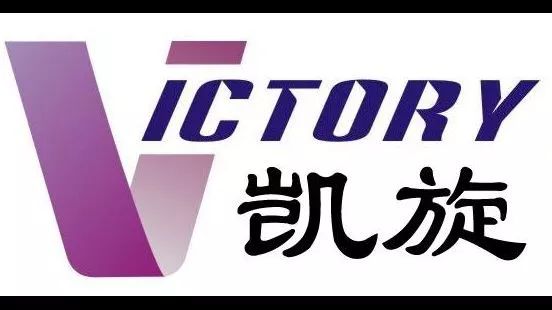 VICTORY
凯旋